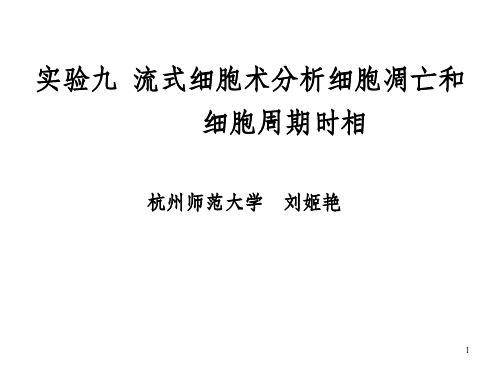 实验九 流式细胞术分析细胞凋亡和细胞周期时相

杭州师范大学 刘姬艳

1